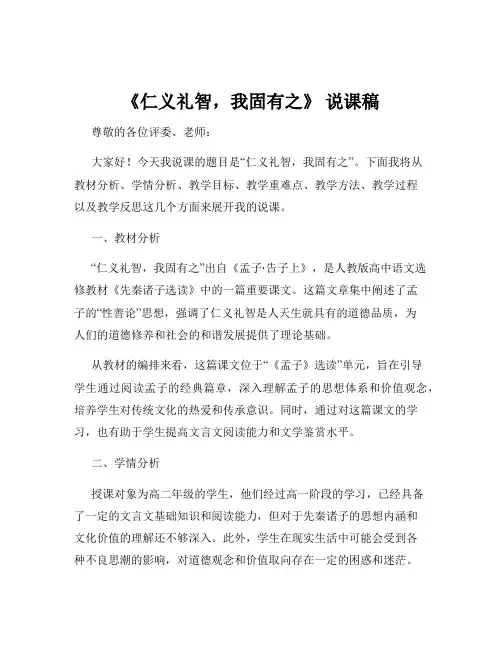 《仁义礼智，我固有之》 说课稿

尊敬的各位评委、老师：

大家好！今天我说课的题目是“仁义礼智，我固有之”。下面我将从教材分析、学情分析、教学目标、教学重难点、教学方法、教学过程以及教学反思这几个方面来展开我的说课。

一、教材分析

“仁义礼智，我固有之”出自《孟子·告子上》，是人教版高中语文选修教材《先秦诸子选读》中的一篇重要课文。这篇文章集中阐述了孟子的“性善论”思想，强调了仁义礼智是人天生就具有的道德品质，为人们的道德修养和社会的和谐发展提供了理论基础。

从教材的编排来看，这篇课文位于“《孟子》选读”单元，旨在引导学生通过阅读孟子的经典篇章，深入理解孟子的思想体系和价值观念，培养学生对传统文化的热爱和传承意识。同时，通过对这篇课文的学习，也有助于学生提高文言文阅读能力和文学鉴赏水平。

二、学情分析

授课对象为高二年级的学生，他们经过高一阶段的学习，已经具备了一定的文言文基础知识和阅读能力，但对于先秦诸子的思想内涵和文化价值的理解还不够深入。此外，学生在现实生活中可能会受到各种不良思潮的影响，对道德观念和价值取向存在一定的困惑和迷茫。